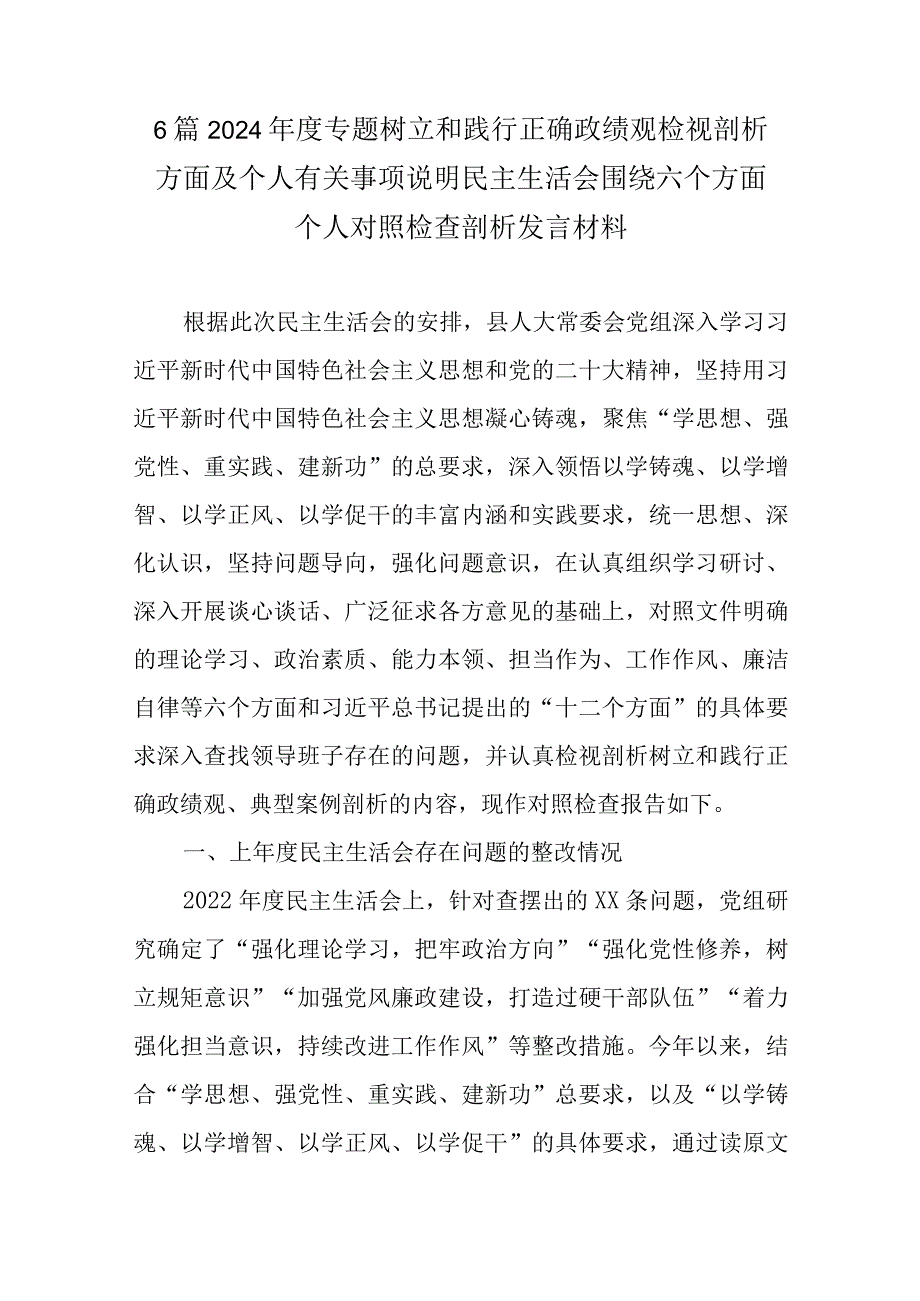 6篇2024年度专题树立和践行正确政绩观检视剖析方面及个人有关事项说明民主生活会围绕六个方面个人对照检查剖析发言材料

根据此次民主生活会的安排，县人大常委会党组深入学习习近平新时代中国特色社会主义思想和党的二十大精神，坚持用习近平新时代中国特色社会主义思想凝心铸魂，聚焦“学思想、强党性、重实践、建新功”的总要求，深入领悟以学铸魂、以学增智、以学正风、以学促干的丰富内涵和实践要求，统一思想、深化认识，坚持问题导向，强化问题意识，在认真组织学习研讨、深入开展谈心谈话、广泛征求各方意见的基础上，对照文件明确的理论学习、政治素质、能力本领、担当作为、工作作风、廉洁自律等六个方面和习近平总书记提出的“十二个方面”的具体要求深入查找领导班子存在的问题，并认真检视剖析树立和践行正确政绩观、典型案例剖析的内容，现作对照检查报告如下。

一、上年度民主生活会存在问题的整改情况

2022年度民主生活会上，针对查摆出的XX条问题，党组研究确定了“强化理论学习，把牢政治方向”“强化党性修养，树立规矩意识”“加强党风廉政建设，打造过硬干部队伍”“着力强化担当意识，持续改进工作作风”等整改措施。今年以来，结合“学思想、强党性、重实践、建新功”总要求，以及“以学铸魂、以学增智、以学正风、以学促干”的具体要求，通过读原文